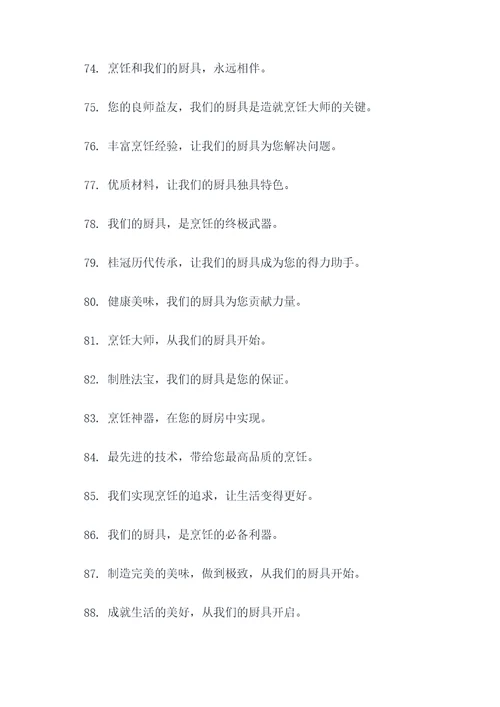 74. 烹饪和我们的厨具，永远相伴。

75. 您的良师益友，我们的厨具是造就烹饪大师的关键。

76. 丰富烹饪经验，让我们的厨具为您解决问题。

77. 优质材料，让我们的厨具独具特色。

78. 我们的厨具，是烹饪的终极武器。

79. 桂冠历代传承，让我们的厨具成为您的得力助手。

80. 健康美味，我们的厨具为您贡献力量。

81. 烹饪大师，从我们的厨具开始。

82. 制胜法宝，我们的厨具是您的保证。

83. 烹饪神器，在您的厨房中实现。

84. 最先进的技术，带给您最高品质的烹饪。

85. 我们实现烹饪的追求，让生活变得更好。

86. 我们的厨具，是烹饪的必备利器。

87. 制造完美的美味，做到极致，从我们的厨具开始。

88. 成就生活的美好，从我们的厨具开启。